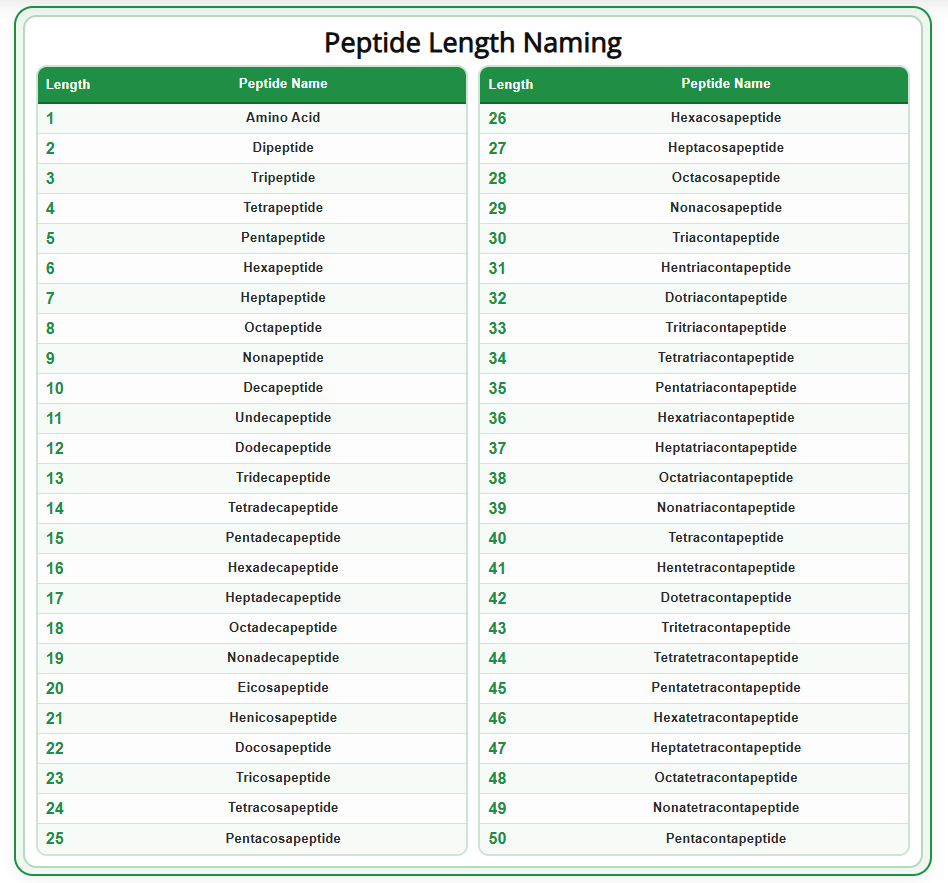 Peptide Length Naming

| Length | Peptide Name |
|---|---|
| 1 | Amino Acid |
| 2 | Dipeptide |
| 3 | Tripeptide |
| 4 | Tetrapeptide |
| 5 | Pentapeptide |
| 6 | Hexapeptide |
| 7 | Heptapeptide |
| 8 | Octapeptide |
| 9 | Nonapeptide |
| 10 | Decapeptide |
| 11 | Undecapeptide |
| 12 | Dodecapeptide |
| 13 | Tridecapeptide |
| 14 | Tetradecapeptide |
| 15 | Pentadecapeptide |
| 16 | Hexadecapeptide |
| 17 | Heptadecapeptide |
| 18 | Octadecapeptide |
| 19 | Nonadecapeptide |
| 20 | Eicosapeptide |
| 21 | Henicosapeptide |
| 22 | Docosapeptide |
| 23 | Tricosapeptide |
| 24 | Tetracosapeptide |
| 25 | Pentacosapeptide |

| Length | Peptide Name |
|---|---|
| 26 | Hexacosapeptide |
| 27 | Heptacosapeptide |
| 28 | Octacosapeptide |
| 29 | Nonacosapeptide |
| 30 | Triacontapeptide |
| 31 | Hentriacontapeptide |
| 32 | Dotriacontapeptide |
| 33 | Tritriacontapeptide |
| 34 | Tetratriacontapeptide |
| 35 | Pentatriacontapeptide |
| 36 | Hexatriacontapeptide |
| 37 | Heptatriacontapeptide |
| 38 | Octatriacontapeptide |
| 39 | Nonatriacontapeptide |
| 40 | Tetracontapeptide |
| 41 | Hentetracontapeptide |
| 42 | Dotetracontapeptide |
| 43 | Tritetracontapeptide |
| 44 | Tetratetracontapeptide |
| 45 | Pentatetracontapeptide |
| 46 | Hexatetracontapeptide |
| 47 | Heptatetracontapeptide |
| 48 | Octatetracontapeptide |
| 49 | Nonatetracontapeptide |
| 50 | Pentacontapeptide |